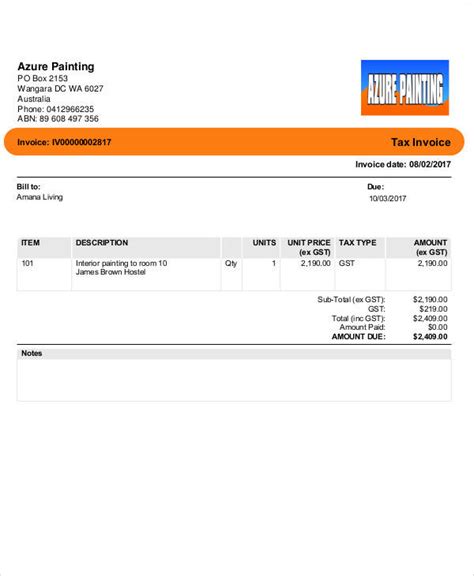 Azure Painting
PO Box 2153
Wangara DC WA 6027
Australia
Phone: 0412966235
ABN: 89 608 497 356

AZURE PAINTING

Invoice: IV00000002817

Tax Invoice

Invoice date: 08/02/2017

Bill to:
Amana Living

Due:
10/03/2017

| ITEM | DESCRIPTION | | UNITS | UNIT PRICE (ex GST) | TAX TYPE | AMOUNT (ex GST) |
|---|---|---|---|---|---|---|
| 101 | Interior painting to room 10 James Brown Hostel | Qty | 1 | 2,190.00 | GST | 2,190.00 |

Sub-Total (ex GST): $2,190.00
GST: $219.00
Total (inc GST): $2,409.00
Amount Paid: $0.00
AMOUNT DUE: $2,409.00

Notes